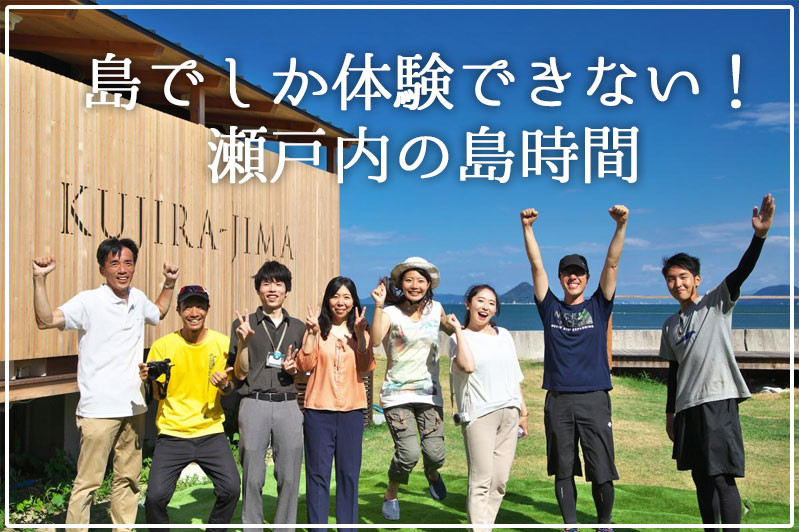 島でしか体験できない！
瀬戸内の島時間

KUJIRA-JIMA